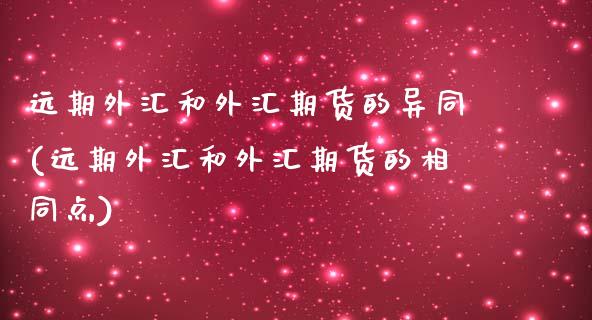 远期外汇和外汇期货的异同(远期外汇和外汇期货的相同点)